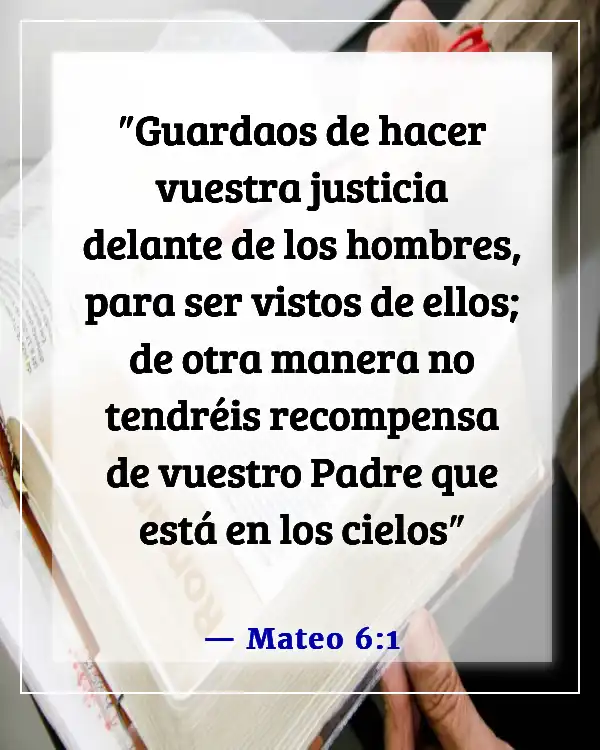 "Guardaos de hacer vuestra justicia delante de los hombres, para ser vistos de ellos; de otra manera no tendréis recompensa de vuestro Padre que está en los cielos"

— Mateo 6:1